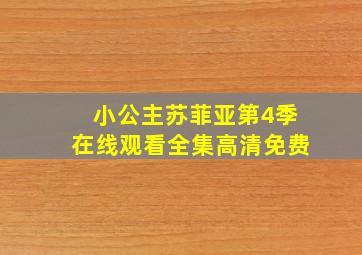 小公主苏菲亚第4季
在线观看全集高清免费